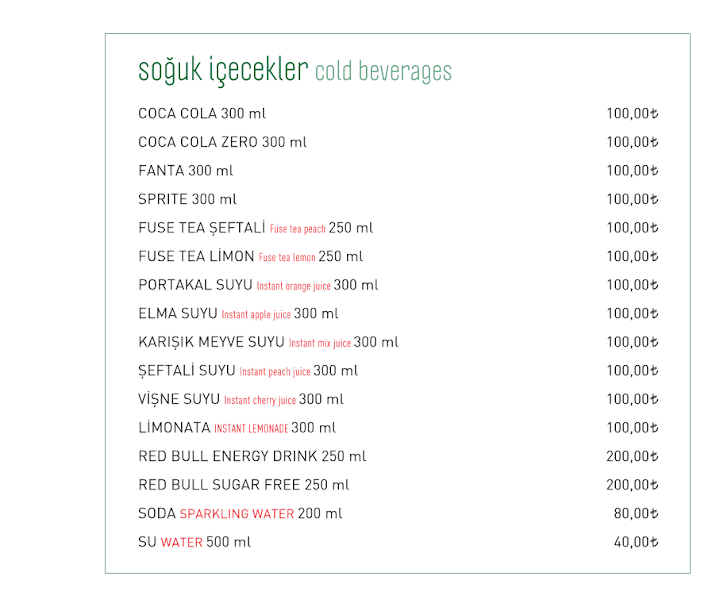 soğuk içecekler cold beverages

COCA COLA 300 ml 100,00₺

COCA COLA ZERO 300 ml 100,00₺

FANTA 300 ml 100,00₺

SPRITE 300 ml 100,00₺

FUSE TEA ŞEFTALİ Fuse tea peach 250 ml 100,00₺

FUSE TEA LİMON Fuse tea lemon 250 ml 100,00₺

PORTAKAL SUYU Instant orange juice 300 ml 100,00₺

ELMA SUYU Instant apple juice 300 ml 100,00₺

KARIŞIK MEYVE SUYU Instant mix juice 300 ml 100,00₺

ŞEFTALİ SUYU Instant peach juice 300 ml 100,00₺

VİŞNE SUYU Instant cherry juice 300 ml 100,00₺

LİMONATA INSTANT LEMONADE 300 ml 100,00₺

RED BULL ENERGY DRINK 250 ml 200,00₺

RED BULL SUGAR FREE 250 ml 200,00₺

SODA SPARKLING WATER 200 ml 80,00₺

SU WATER 500 ml 40,00₺